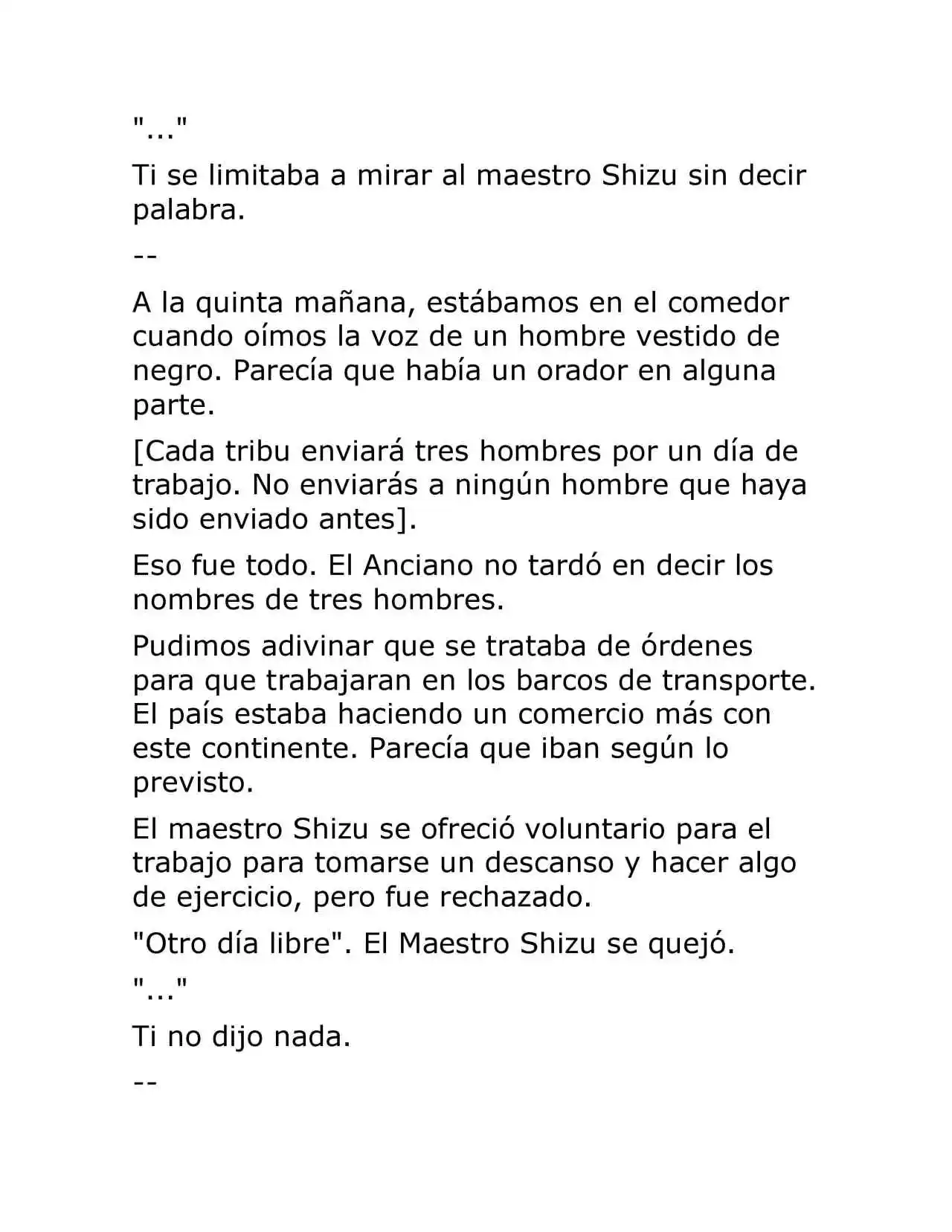 "..."

Ti se limitaba a mirar al maestro Shizu sin decir palabra.

--

A la quinta mañana, estábamos en el comedor cuando oímos la voz de un hombre vestido de negro. Parecía que había un orador en alguna parte.

[Cada tribu enviará tres hombres por un día de trabajo. No enviarás a ningún hombre que haya sido enviado antes].

Eso fue todo. El Anciano no tardó en decir los nombres de tres hombres.

Pudimos adivinar que se trataba de órdenes para que trabajaran en los barcos de transporte. El país estaba haciendo un comercio más con este continente. Parecía que iban según lo previsto.

El maestro Shizu se ofreció voluntario para el trabajo para tomarse un descanso y hacer algo de ejercicio, pero fue rechazado.

"Otro día libre". El Maestro Shizu se quejó.

"..."

Ti no dijo nada.

--